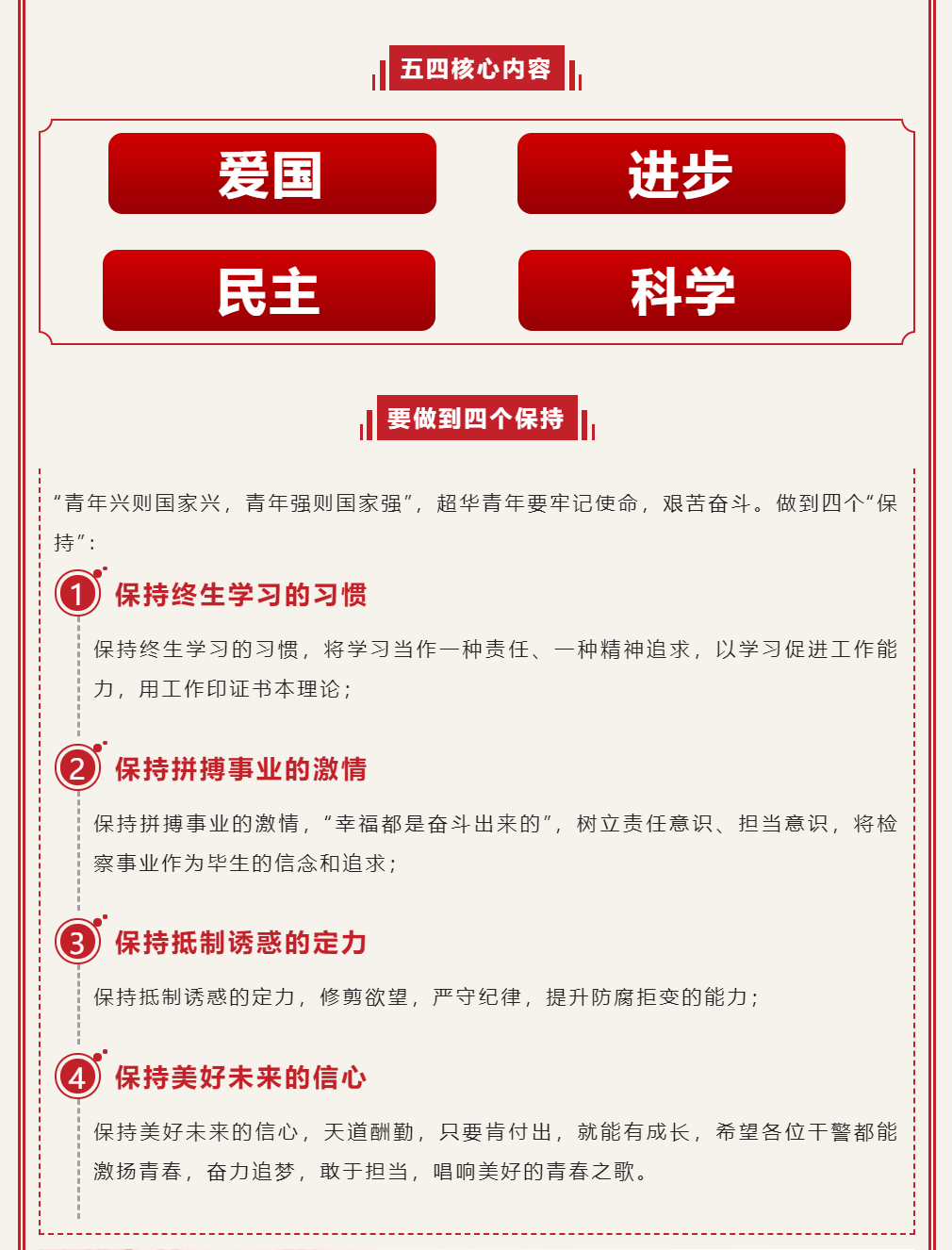 五四核心内容

爱国

进步

民主

科学

要做到四个保持

“青年兴则国家兴，青年强则国家强”，超华青年要牢记使命，艰苦奋斗。做到四个“保持”：

1 保持终生学习的习惯

保持终生学习的习惯，将学习当作一种责任、一种精神追求，以学习促进工作能力，用工作印证书本理论；

2 保持拼搏事业的激情

保持拼搏事业的激情，“幸福都是奋斗出来的”，树立责任意识、担当意识，将检察事业作为毕生的信念和追求；

3 保持抵制诱惑的定力

保持抵制诱惑的定力，修剪欲望，严守纪律，提升防腐拒变的能力；

4 保持美好未来的信心

保持美好未来的信心，天道酬勤，只要肯付出，就能有成长，希望各位干警都能激扬青春，奋力追梦，敢于担当，唱响美好的青春之歌。